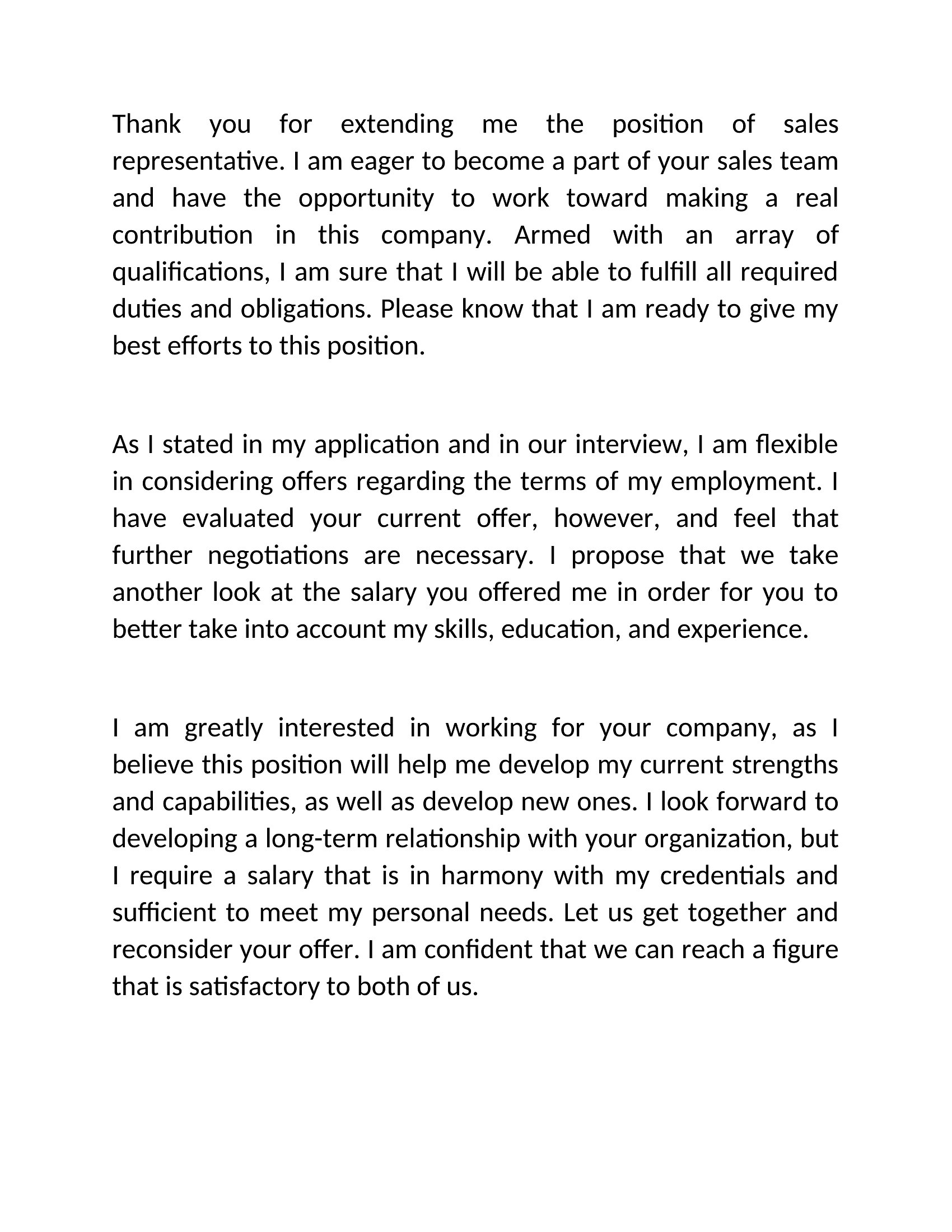 Thank you for extending me the position of sales representative. I am eager to become a part of your sales team and have the opportunity to work toward making a real contribution in this company. Armed with an array of qualifications, I am sure that I will be able to fulfill all required duties and obligations. Please know that I am ready to give my best efforts to this position.

As I stated in my application and in our interview, I am flexible in considering offers regarding the terms of my employment. I have evaluated your current offer, however, and feel that further negotiations are necessary. I propose that we take another look at the salary you offered me in order for you to better take into account my skills, education, and experience.

I am greatly interested in working for your company, as I believe this position will help me develop my current strengths and capabilities, as well as develop new ones. I look forward to developing a long-term relationship with your organization, but I require a salary that is in harmony with my credentials and sufficient to meet my personal needs. Let us get together and reconsider your offer. I am confident that we can reach a figure that is satisfactory to both of us.